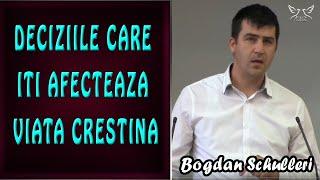 DECIZIILE CARE ITI AFECTEAZA VIATA CRESTINA

Bogdan Schulleri